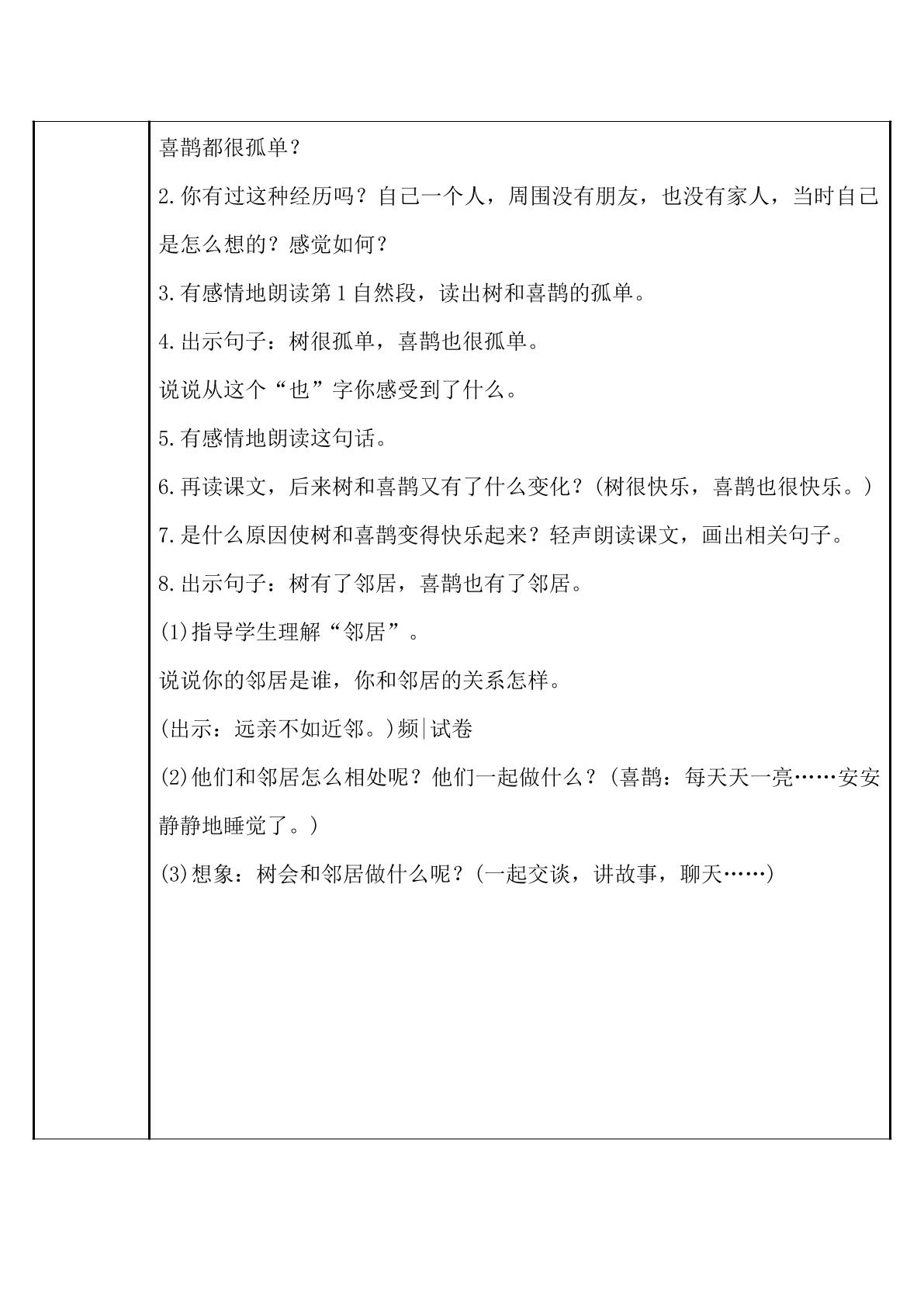 喜鹊都很孤单？

2.你有过这种经历吗？自己一个人，周围没有朋友，也没有家人，当时自己是怎么想的？感觉如何？

3.有感情地朗读第1自然段，读出树和喜鹊的孤单。

4.出示句子：树很孤单，喜鹊也很孤单。

说说从这个“也”字你感受到了什么。

5.有感情地朗读这句话。

6.再读课文，后来树和喜鹊又有了什么变化？(树很快乐，喜鹊也很快乐。)

7.是什么原因使树和喜鹊变得快乐起来？轻声朗读课文，画出相关句子。

8.出示句子：树有了邻居，喜鹊也有了邻居。

(1)指导学生理解“邻居”。

说说你的邻居是谁，你和邻居的关系怎样。

(出示：远亲不如近邻。)频|试卷

(2)他们和邻居怎么相处呢？他们一起做什么？(喜鹊：每天天一亮……安安静静地睡觉了。)

(3)想象：树会和邻居做什么呢？(一起交谈，讲故事，聊天……)